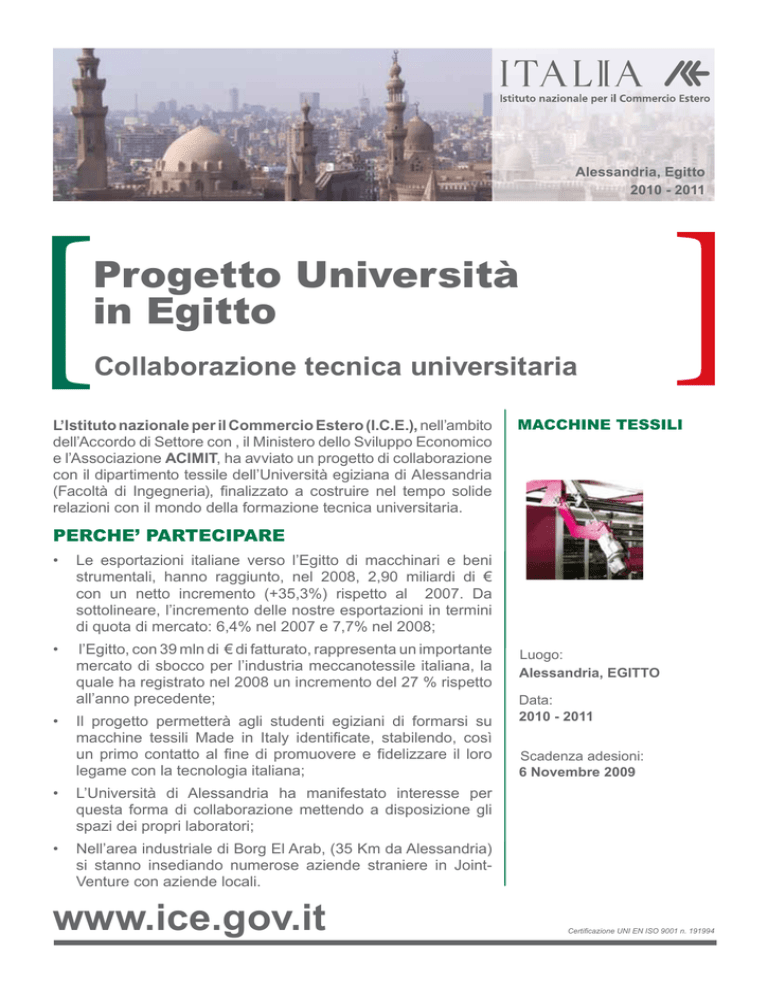 ITALIA

Istituto nazionale per il Commercio Estero

Alessandria, Egitto
2010 - 2011

Progetto Università in Egitto

Collaborazione tecnica universitaria

L'Istituto nazionale per il Commercio Estero (I.C.E.), nell'ambito dell'Accordo di Settore con , il Ministero dello Sviluppo Economico e l'Associazione ACIMIT, ha avviato un progetto di collaborazione con il dipartimento tessile dell'Università egiziana di Alessandria (Facoltà di Ingegneria), finalizzato a costruire nel tempo solide relazioni con il mondo della formazione tecnica universitaria.

PERCHE' PARTECIPARE

• Le esportazioni italiane verso l'Egitto di macchinari e beni strumentali, hanno raggiunto, nel 2008, 2,90 miliardi di € con un netto incremento (+35,3%) rispetto al 2007. Da sottolineare, l'incremento delle nostre esportazioni in termini di quota di mercato: 6,4% nel 2007 e 7,7% nel 2008;

• l'Egitto, con 39 mln di € di fatturato, rappresenta un importante mercato di sbocco per l'industria meccanotessile italiana, la quale ha registrato nel 2008 un incremento del 27 % rispetto all'anno precedente;

• Il progetto permetterà agli studenti egiziani di formarsi su macchine tessili Made in Italy identificate, stabilendo, così un primo contatto al fine di promuovere e fidelizzare il loro legame con la tecnologia italiana;

• L'Università di Alessandria ha manifestato interesse per questa forma di collaborazione mettendo a disposizione gli spazi dei propri laboratori;

• Nell'area industriale di Borg El Arab, (35 Km da Alessandria) si stanno insediando numerose aziende straniere in Joint-Venture con aziende locali.

MACCHINE TESSILI

Luogo:
Alessandria, EGITTO

Data:
2010 - 2011

Scadenza adesioni:
6 Novembre 2009

www.ice.gov.it

Certificazione UNI EN ISO 9001 n. 191994